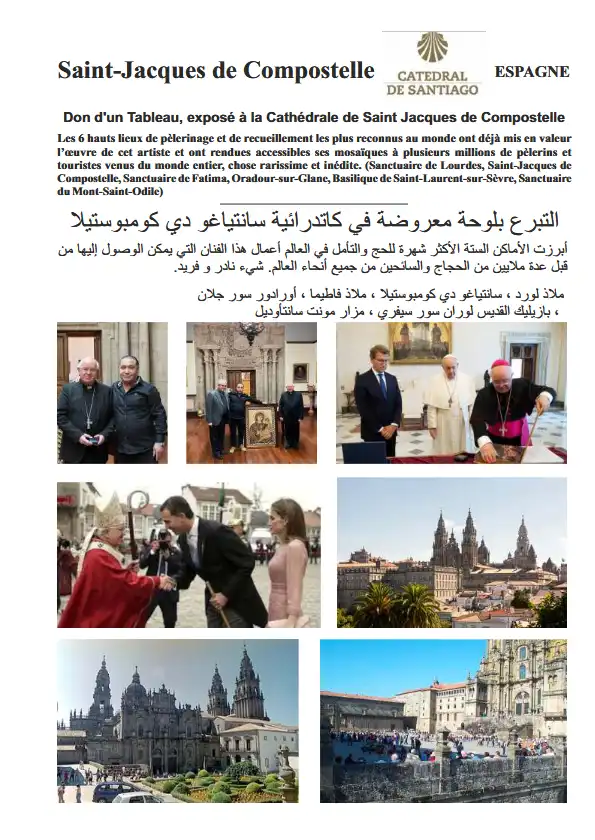 Saint-Jacques de Compostelle

CATEDRAL DE SANTIAGO

ESPAGNE

Don d'un Tableau, exposé à la Cathédrale de Saint Jacques de Compostelle

Les 6 hauts lieux de pèlerinage et de recueillement les plus reconnus au monde ont déjà mis en valeur l'œuvre de cet artiste et ont rendues accessibles ses mosaïques à plusieurs millions de pèlerins et touristes venus du monde entier, chose rarissime et inédite. (Sanctuaire de Lourdes, Saint-Jacques de Compostelle, Sanctuaire de Fatima, Oradour-sur-Glane, Basilique de Saint-Laurent-sur-Sèvre, Sanctuaire du Mont-Saint-Odile)

التبرع بلوحة معروضة في كاتدرائية سانتياغو دي كومبوستيلا

أبرزت الأماكن الستة الأكثر شهرة للحج والتأمل في العالم أعمال هذا الفنان التي يمكن الوصول إليها من قبل عدة ملايين من الحجاج والسائحين من جميع أنحاء العالم. شيء نادر و فريد.

ملاذ لورد ، سانتياغو دي كومبوستيلا ، ملاذ فاطيما ، أورادور سور جلان ، بازيليك القديس لوران سور سيفري ، مزار مونت سانتأوديل